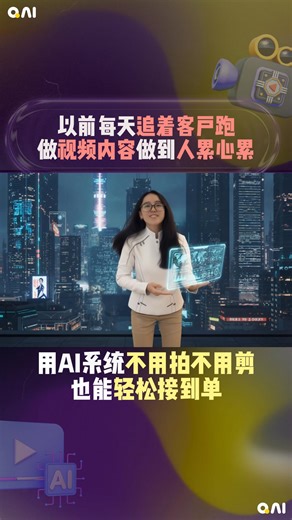 QAI

以前每天追着客户跑
做视频内容做到人累心累

用AI系统不用拍不用剪
也能轻松接到单

AI

QAI